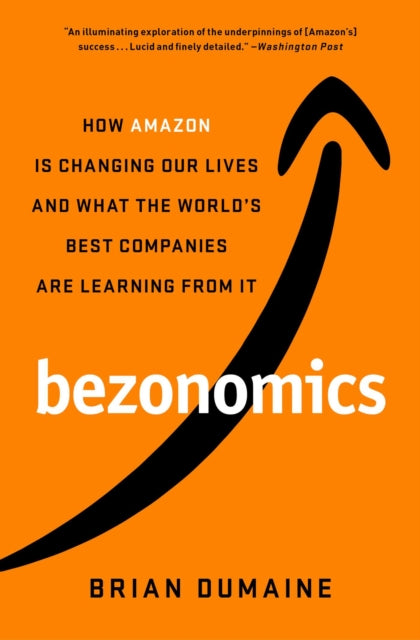 "An illuminating exploration of the underpinnings of [Amazon's] success . . . Lucid and finely detailed." —Washington Post

HOW AMAZON IS CHANGING OUR LIVES AND WHAT THE WORLD'S BEST COMPANIES ARE LEARNING FROM IT

bezonomics

BRIAN DUMAINE